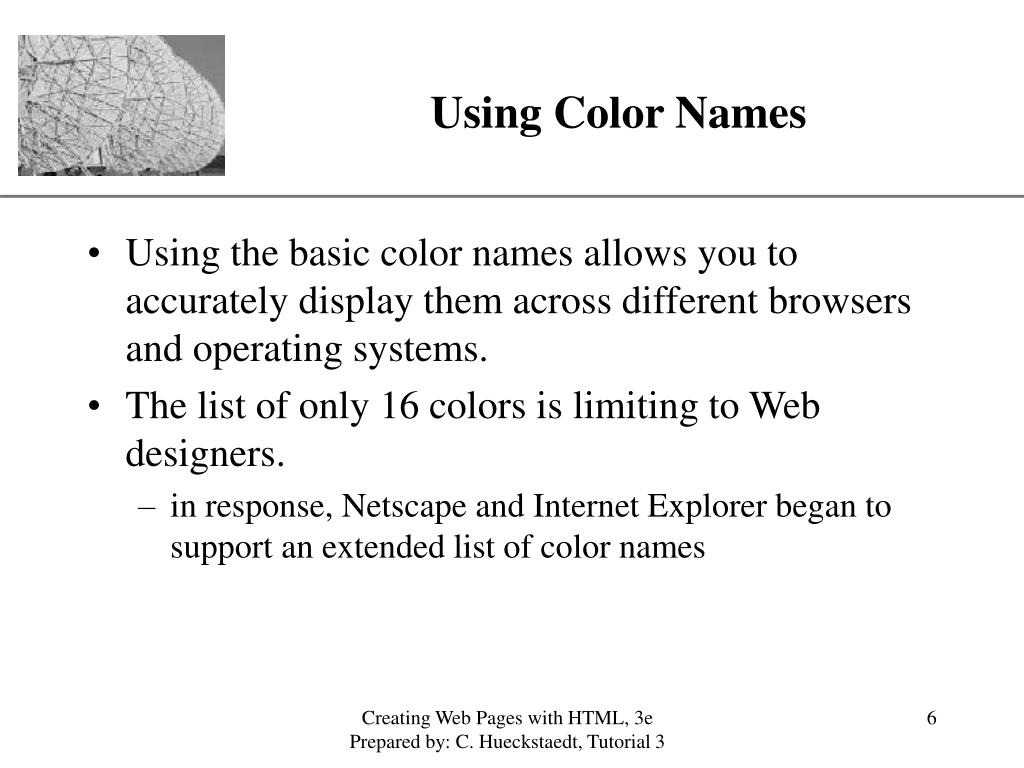 Using Color Names

• Using the basic color names allows you to accurately display them across different browsers and operating systems.

• The list of only 16 colors is limiting to Web designers.

– in response, Netscape and Internet Explorer began to support an extended list of color names

Creating Web Pages with HTML, 3e
Prepared by: C. Hueckstaedt, Tutorial 3

6